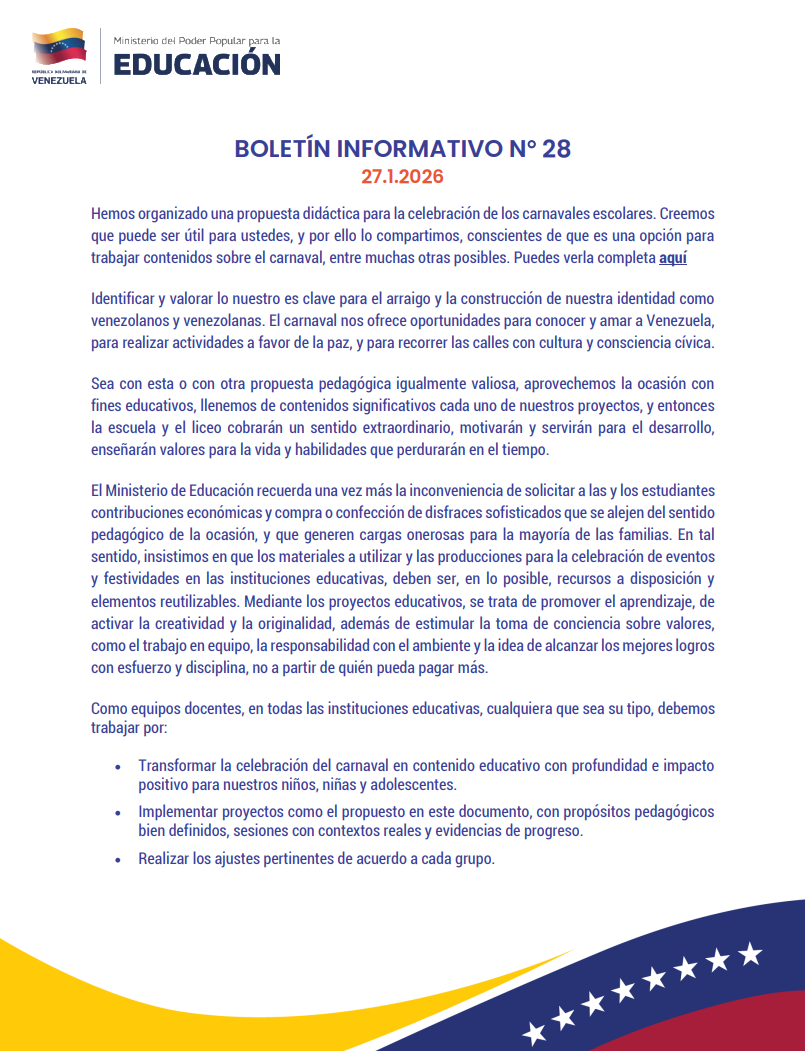 REPÚBLICA BOLIVARIANA DE VENEZUELA

Ministerio del Poder Popular para la EDUCACIÓN

BOLETÍN INFORMATIVO N° 28
27.1.2026

Hemos organizado una propuesta didáctica para la celebración de los carnavales escolares. Creemos que puede ser útil para ustedes, y por ello lo compartimos, conscientes de que es una opción para trabajar contenidos sobre el carnaval, entre muchas otras posibles. Puedes verla completa aquí

Identificar y valorar lo nuestro es clave para el arraigo y la construcción de nuestra identidad como venezolanos y venezolanas. El carnaval nos ofrece oportunidades para conocer y amar a Venezuela, para realizar actividades a favor de la paz, y para recorrer las calles con cultura y consciencia cívica.

Sea con esta o con otra propuesta pedagógica igualmente valiosa, aprovechemos la ocasión con fines educativos, llenemos de contenidos significativos cada uno de nuestros proyectos, y entonces la escuela y el liceo cobrarán un sentido extraordinario, motivarán y servirán para el desarrollo, enseñarán valores para la vida y habilidades que perdurarán en el tiempo.

El Ministerio de Educación recuerda una vez más la inconveniencia de solicitar a las y los estudiantes contribuciones económicas y compra o confección de disfraces sofisticados que se alejen del sentido pedagógico de la ocasión, y que generen cargas onerosas para la mayoría de las familias. En tal sentido, insistimos en que los materiales a utilizar y las producciones para la celebración de eventos y festividades en las instituciones educativas, deben ser, en lo posible, recursos a disposición y elementos reutilizables. Mediante los proyectos educativos, se trata de promover el aprendizaje, de activar la creatividad y la originalidad, además de estimular la toma de conciencia sobre valores, como el trabajo en equipo, la responsabilidad con el ambiente y la idea de alcanzar los mejores logros con esfuerzo y disciplina, no a partir de quién pueda pagar más.

Como equipos docentes, en todas las instituciones educativas, cualquiera que sea su tipo, debemos trabajar por:

• Transformar la celebración del carnaval en contenido educativo con profundidad e impacto positivo para nuestros niños, niñas y adolescentes.
• Implementar proyectos como el propuesto en este documento, con propósitos pedagógicos bien definidos, sesiones con contextos reales y evidencias de progreso.
• Realizar los ajustes pertinentes de acuerdo a cada grupo.